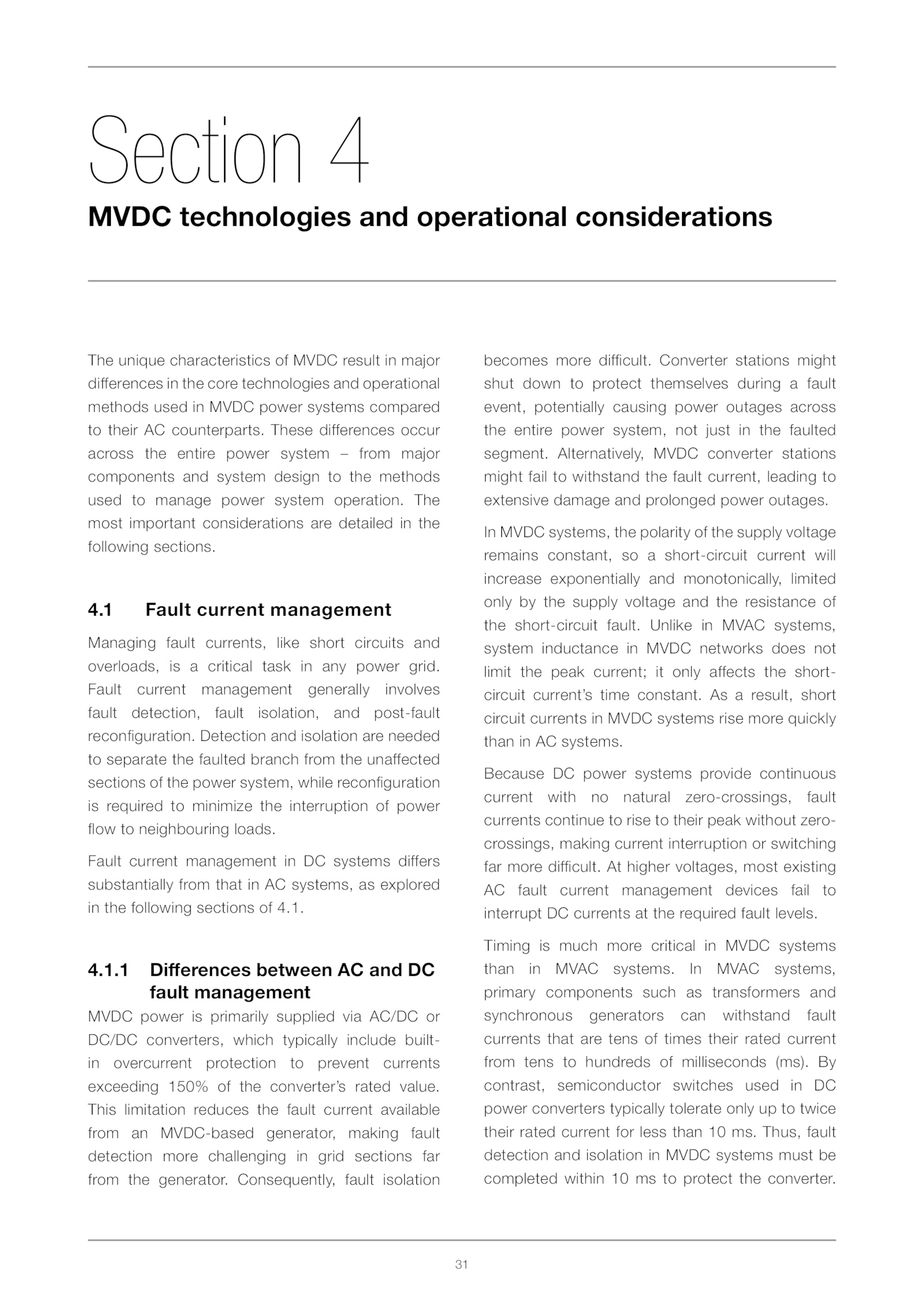 Section 4

MVDC technologies and operational considerations

The unique characteristics of MVDC result in major differences in the core technologies and operational methods used in MVDC power systems compared to their AC counterparts. These differences occur across the entire power system – from major components and system design to the methods used to manage power system operation. The most important considerations are detailed in the following sections.

4.1 Fault current management

Managing fault currents, like short circuits and overloads, is a critical task in any power grid. Fault current management generally involves fault detection, fault isolation, and post-fault reconfiguration. Detection and isolation are needed to separate the faulted branch from the unaffected sections of the power system, while reconfiguration is required to minimize the interruption of power flow to neighbouring loads.

Fault current management in DC systems differs substantially from that in AC systems, as explored in the following sections of 4.1.

4.1.1 Differences between AC and DC fault management

MVDC power is primarily supplied via AC/DC or DC/DC converters, which typically include built-in overcurrent protection to prevent currents exceeding 150% of the converter's rated value. This limitation reduces the fault current available from an MVDC-based generator, making fault detection more challenging in grid sections far from the generator. Consequently, fault isolation becomes more difficult. Converter stations might shut down to protect themselves during a fault event, potentially causing power outages across the entire power system, not just in the faulted segment. Alternatively, MVDC converter stations might fail to withstand the fault current, leading to extensive damage and prolonged power outages.

In MVDC systems, the polarity of the supply voltage remains constant, so a short-circuit current will increase exponentially and monotonically, limited only by the supply voltage and the resistance of the short-circuit fault. Unlike in MVAC systems, system inductance in MVDC networks does not limit the peak current; it only affects the short-circuit current's time constant. As a result, short circuit currents in MVDC systems rise more quickly than in AC systems.

Because DC power systems provide continuous current with no natural zero-crossings, fault currents continue to rise to their peak without zero-crossings, making current interruption or switching far more difficult. At higher voltages, most existing AC fault current management devices fail to interrupt DC currents at the required fault levels.

Timing is much more critical in MVDC systems than in MVAC systems. In MVAC systems, primary components such as transformers and synchronous generators can withstand fault currents that are tens of times their rated current from tens to hundreds of milliseconds (ms). By contrast, semiconductor switches used in DC power converters typically tolerate only up to twice their rated current for less than 10 ms. Thus, fault detection and isolation in MVDC systems must be completed within 10 ms to protect the converter.

31